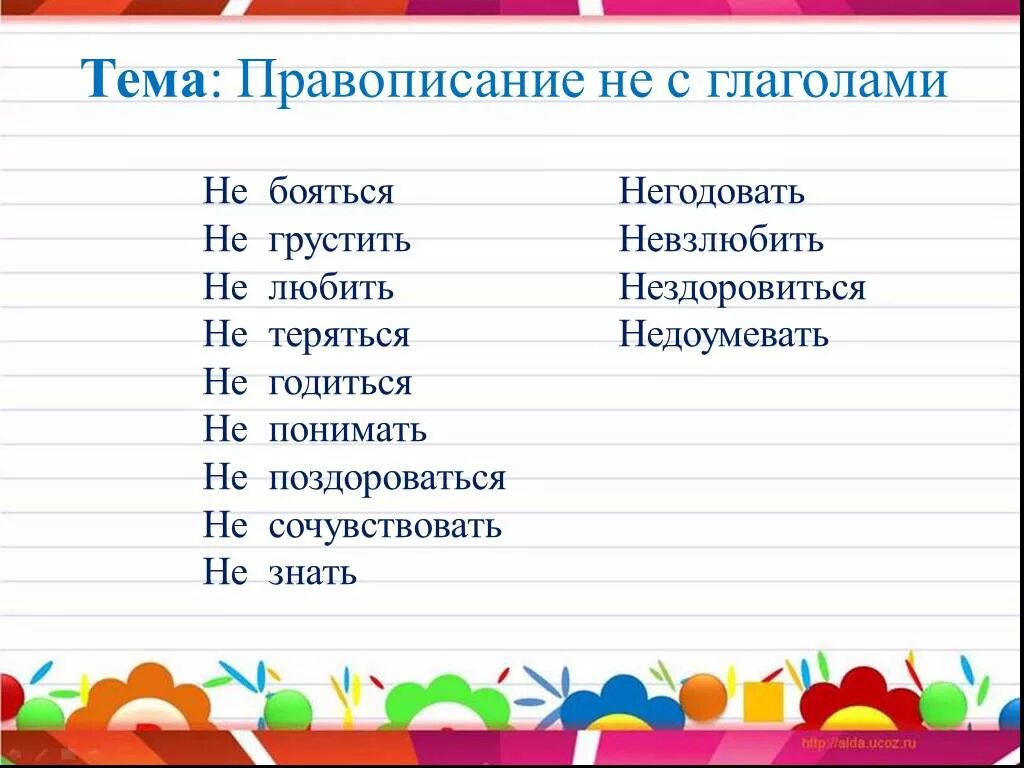 Тема: Правописание не с глаголами

Не бояться
Не грустить
Не любить
Не теряться
Не годиться
Не понимать
Не поздороваться
Не сочувствовать
Не знать

Негодовать
Невзлюбить
Нездоровиться
Недоумевать

http://aida.ucoz.ru